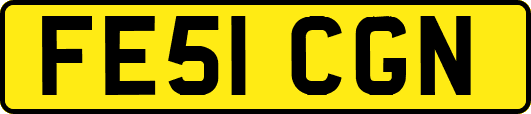 FE51 CGN